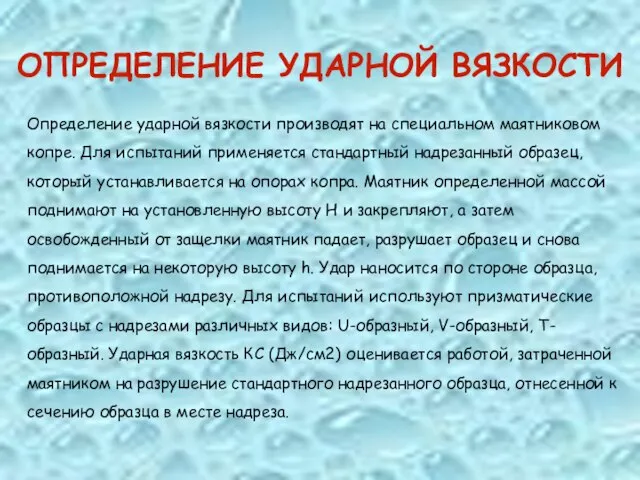 ОПРЕДЕЛЕНИЕ УДАРНОЙ ВЯЗКОСТИ

Определение ударной вязкости производят на специальном маятниковом копре. Для испытаний применяется стандартный надрезанный образец, который устанавливается на опорах копра. Маятник определенной массой поднимают на установленную высоту H и закрепляют, а затем освобожденный от защелки маятник падает, разрушает образец и снова поднимается на некоторую высоту h. Удар наносится по стороне образца, противоположной надрезу. Для испытаний используют призматические образцы с надрезами различных видов: U-образный, V-образный, T-образный. Ударная вязкость КС (Дж/см2) оценивается работой, затраченной маятником на разрушение стандартного надрезанного образца, отнесенной к сечению образца в месте надреза.